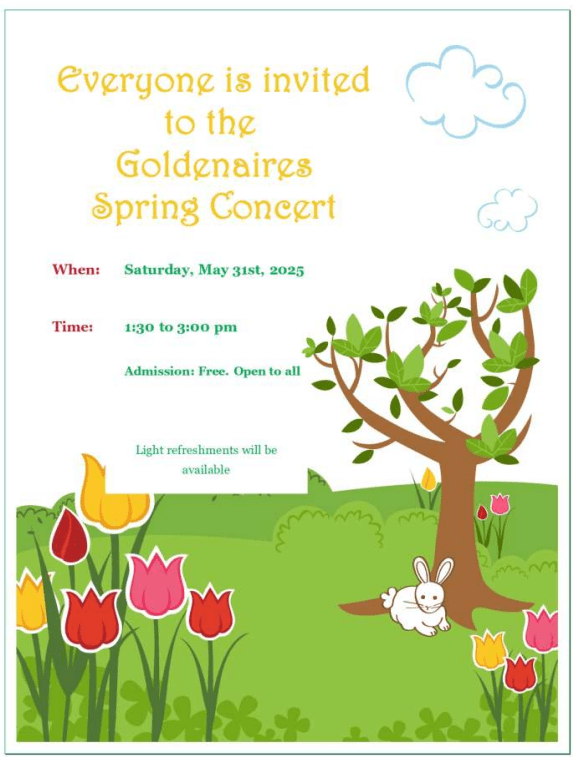 Everyone is invited to the Goldenaires Spring Concert

When: Saturday, May 31st, 2025

Time: 1:30 to 3:00 pm

Admission: Free. Open to all

Light refreshments will be available